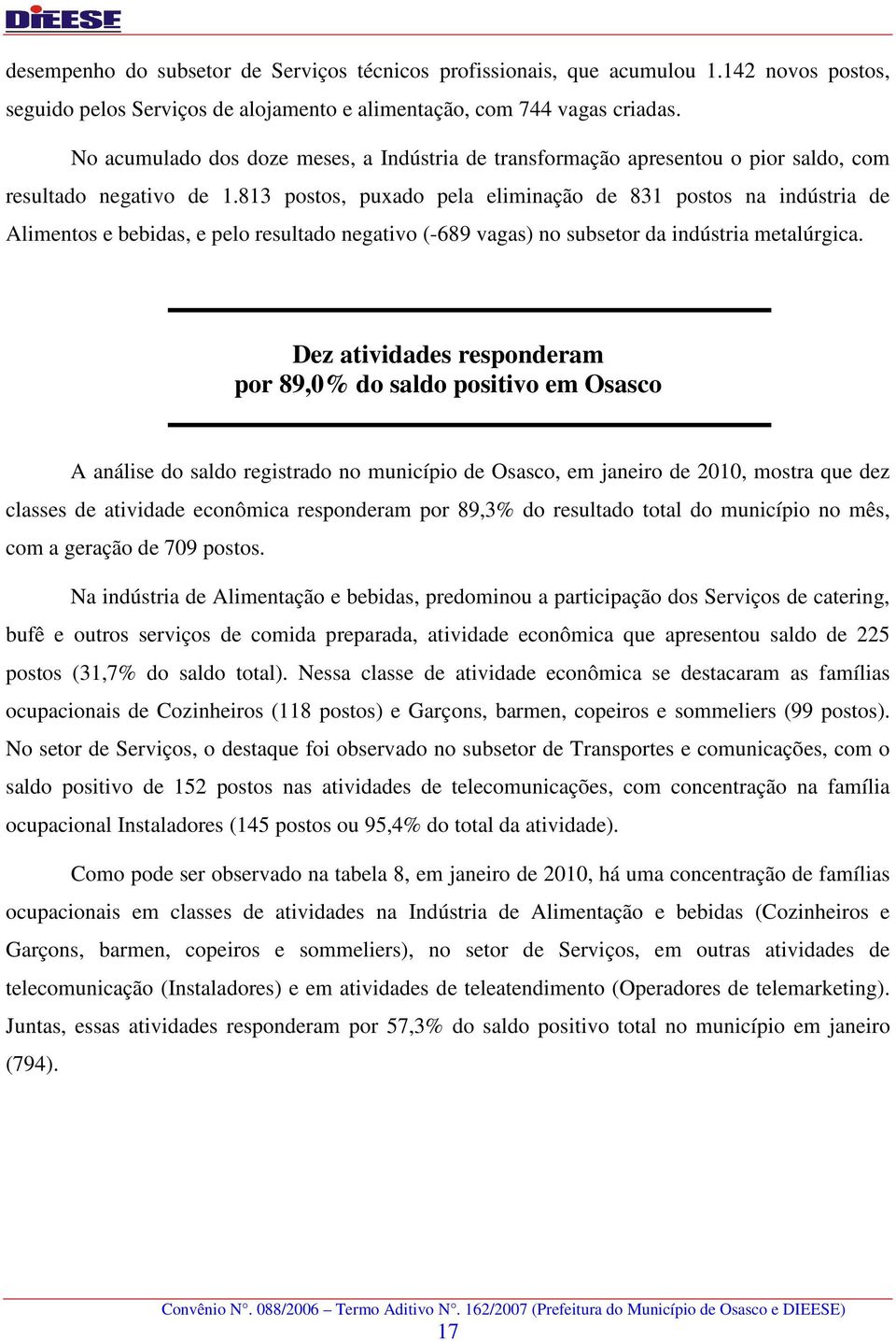 DIEESE

desempenho do subsetor de Serviços técnicos profissionais, que acumulou 1.142 novos postos, seguido pelos Serviços de alojamento e alimentação, com 744 vagas criadas.

No acumulado dos doze meses, a Indústria de transformação apresentou o pior saldo, com resultado negativo de 1.813 postos, puxado pela eliminação de 831 postos na indústria de Alimentos e bebidas, e pelo resultado negativo (-689 vagas) no subsetor da indústria metalúrgica.

Dez atividades responderam por 89,0% do saldo positivo em Osasco

A análise do saldo registrado no município de Osasco, em janeiro de 2010, mostra que dez classes de atividade econômica responderam por 89,3% do resultado total do município no mês, com a geração de 709 postos.

Na indústria de Alimentação e bebidas, predominou a participação dos Serviços de catering, bufê e outros serviços de comida preparada, atividade econômica que apresentou saldo de 225 postos (31,7% do saldo total). Nessa classe de atividade econômica se destacaram as famílias ocupacionais de Cozinheiros (118 postos) e Garçons, barmen, copeiros e sommeliers (99 postos). No setor de Serviços, o destaque foi observado no subsetor de Transportes e comunicações, com o saldo positivo de 152 postos nas atividades de telecomunicações, com concentração na família ocupacional Instaladores (145 postos ou 95,4% do total da atividade).

Como pode ser observado na tabela 8, em janeiro de 2010, há uma concentração de famílias ocupacionais em classes de atividades na Indústria de Alimentação e bebidas (Cozinheiros e Garçons, barmen, copeiros e sommeliers), no setor de Serviços, em outras atividades de telecomunicação (Instaladores) e em atividades de teleatendimento (Operadores de telemarketing). Juntas, essas atividades responderam por 57,3% do saldo positivo total no município em janeiro (794).

Convênio N°. 088/2006 – Termo Aditivo N°. 162/2007 (Prefeitura do Município de Osasco e DIEESE)
17